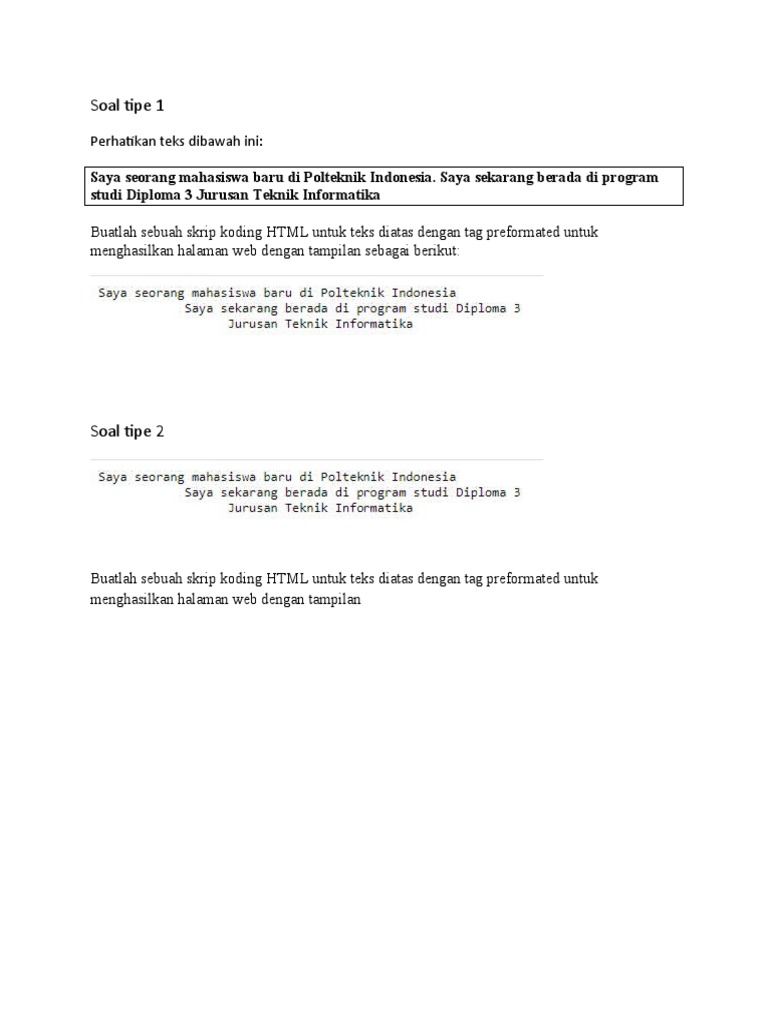 Soal tipe 1

Perhatikan teks dibawah ini:

Saya seorang mahasiswa baru di Polteknik Indonesia. Saya sekarang berada di program studi Diploma 3 Jurusan Teknik Informatika

Buatlah sebuah skrip koding HTML untuk teks diatas dengan tag preformated untuk menghasilkan halaman web dengan tampilan sebagai berikut:

Saya seorang mahasiswa baru di Polteknik Indonesia
Saya sekarang berada di program studi Diploma 3
Jurusan Teknik Informatika

Soal tipe 2

Saya seorang mahasiswa baru di Polteknik Indonesia
Saya sekarang berada di program studi Diploma 3
Jurusan Teknik Informatika

Buatlah sebuah skrip koding HTML untuk teks diatas dengan tag preformated untuk menghasilkan halaman web dengan tampilan